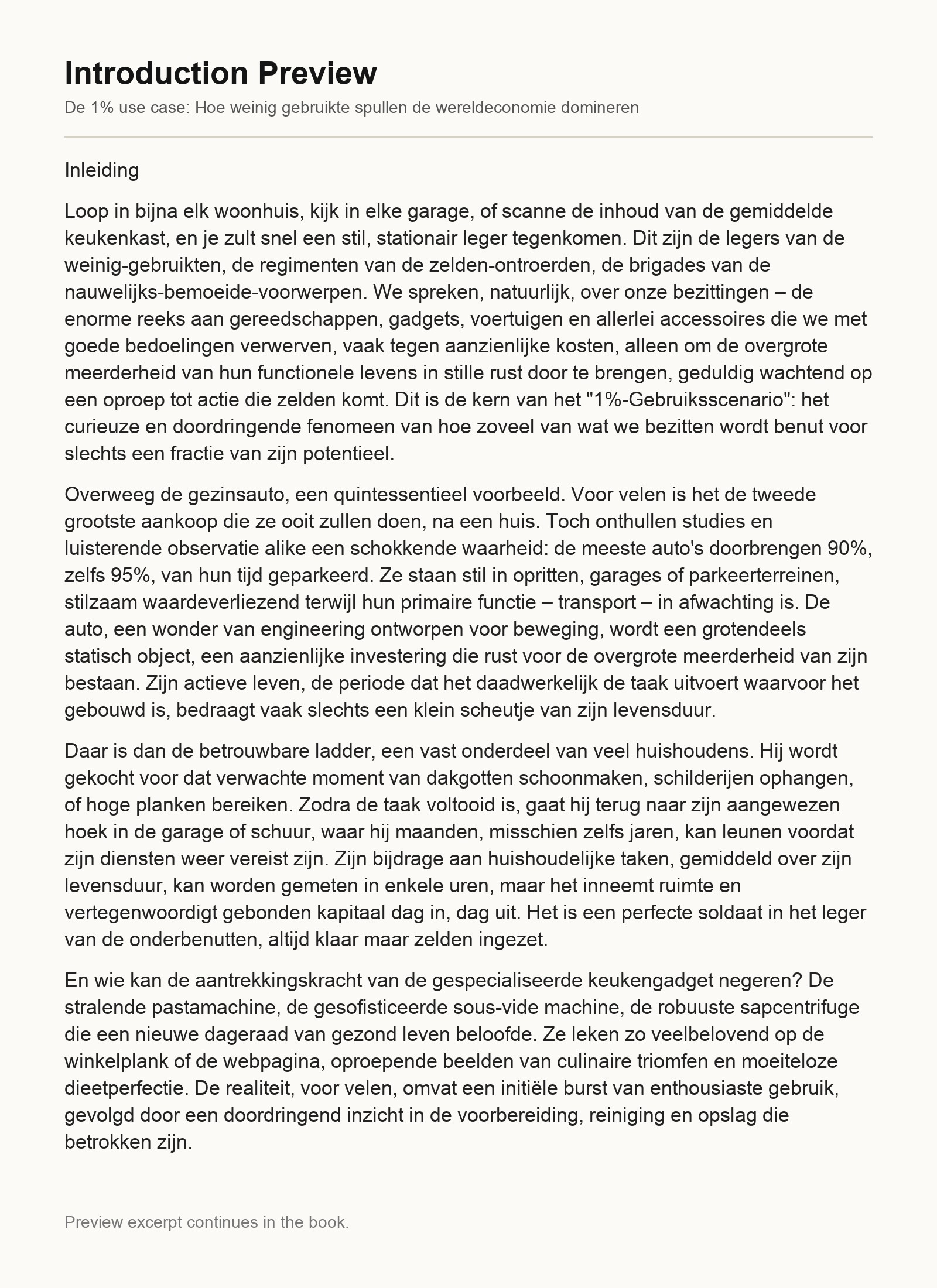 Introduction Preview

De 1% use case: Hoe weinig gebruikte spullen de wereldeconomie domineren

Inleiding

Loop in bijna elk woonhuis, kijk in elke garage, of scanne de inhoud van de gemiddelde keukenkast, en je zult snel een stil, stationair leger tegenkomen. Dit zijn de legers van de weinig-gebruikten, de regimenten van de zelden-ontroerden, de brigades van de nauwelijks-bemoeide-voorwerpen. We spreken, natuurlijk, over onze bezittingen – de enorme reeks aan gereedschappen, gadgets, voertuigen en allerlei accessoires die we met goede bedoelingen verwerven, vaak tegen aanzienlijke kosten, alleen om de overgrote meerderheid van hun functionele levens in stille rust door te brengen, geduldig wachtend op een oproep tot actie die zelden komt. Dit is de kern van het "1%-Gebruiksscenario": het curieuze en doordringende fenomeen van hoe zoveel van wat we bezitten wordt benut voor slechts een fractie van zijn potentieel.

Overweeg de gezinsauto, een quintessentieel voorbeeld. Voor velen is het de tweede grootste aankoop die ze ooit zullen doen, na een huis. Toch onthullen studies en luisterende observatie alike een schokkende waarheid: de meeste auto's doorbrengen 90%, zelfs 95%, van hun tijd geparkeerd. Ze staan stil in opritten, garages of parkeerterreinen, stilzaam waardeverliezend terwijl hun primaire functie – transport – in afwachting is. De auto, een wonder van engineering ontworpen voor beweging, wordt een grotendeels statisch object, een aanzienlijke investering die rust voor de overgrote meerderheid van zijn bestaan. Zijn actieve leven, de periode dat het daadwerkelijk de taak uitvoert waarvoor het gebouwd is, bedraagt vaak slechts een klein scheutje van zijn levensduur.

Daar is dan de betrouwbare ladder, een vast onderdeel van veel huishoudens. Hij wordt gekocht voor dat verwachte moment van dakgotten schoonmaken, schilderijen ophangen, of hoge planken bereiken. Zodra de taak voltooid is, gaat hij terug naar zijn aangewezen hoek in de garage of schuur, waar hij maanden, misschien zelfs jaren, kan leunen voordat zijn diensten weer vereist zijn. Zijn bijdrage aan huishoudelijke taken, gemiddeld over zijn levensduur, kan worden gemeten in enkele uren, maar het inneemt ruimte en vertegenwoordigt gebonden kapitaal dag in, dag uit. Het is een perfecte soldaat in het leger van de onderbenutten, altijd klaar maar zelden ingezet.

En wie kan de aantrekkingskracht van de gespecialiseerde keukengadget negeren? De stralende pastamachine, de gesofisticeerde sous-vide machine, de robuuste sapcentrifuge die een nieuwe dageraad van gezond leven beloofde. Ze leken zo veelbelovend op de winkelplank of de webpagina, oproepende beelden van culinaire triomfen en moeiteloze dieetperfectie. De realiteit, voor velen, omvat een initiële burst van enthousiaste gebruik, gevolgd door een doordringend inzicht in de voorbereiding, reiniging en opslag die betrokken zijn.

Preview excerpt continues in the book.